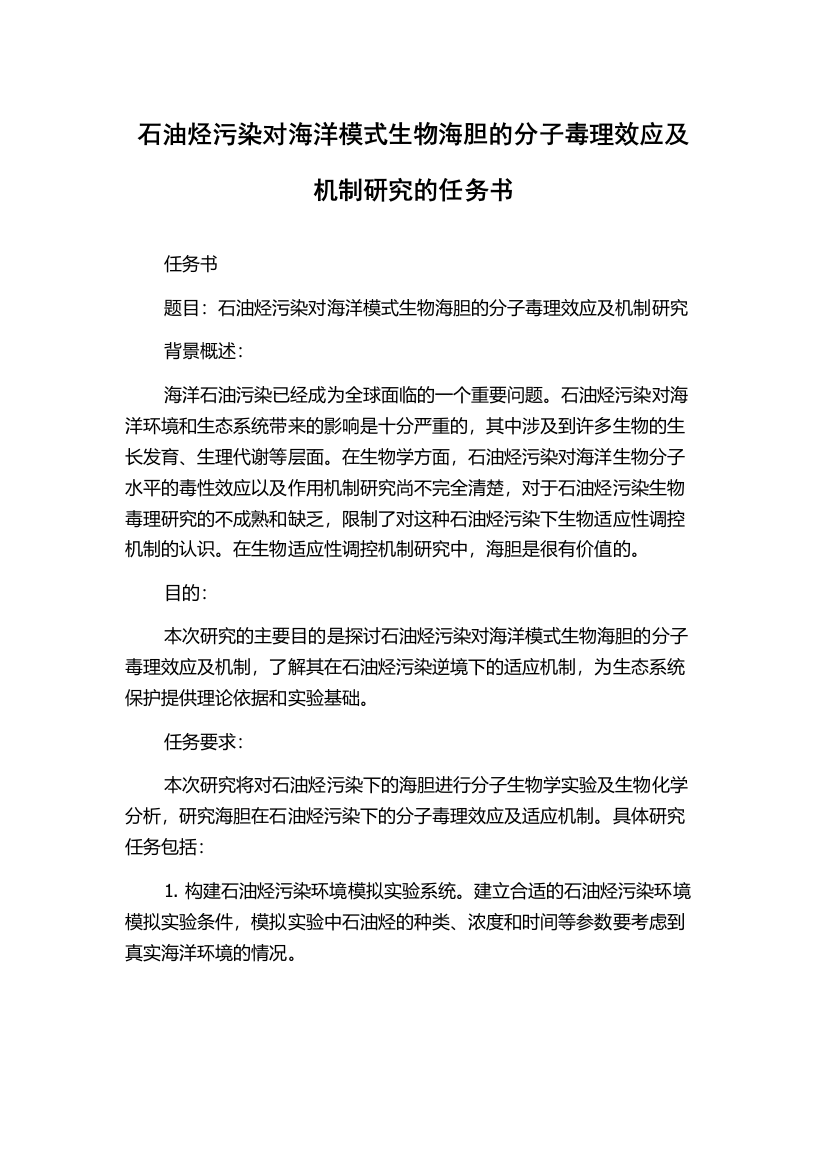 石油烃污染对海洋模式生物海胆的分子毒理效应及机制研究的任务书

任务书

题目：石油烃污染对海洋模式生物海胆的分子毒理效应及机制研究

背景概述：

海洋石油污染已经成为全球面临的一个重要问题。石油烃污染对海洋环境和生态系统带来的影响是十分严重的，其中涉及到许多生物的生长发育、生理代谢等层面。在生物学方面，石油烃污染对海洋生物分子水平的毒性效应以及作用机制研究尚不完全清楚，对于石油烃污染生物毒理研究的不成熟和缺乏，限制了对这种石油烃污染下生物适应性调控机制的认识。在生物适应性调控机制研究中，海胆是很有价值的。

目的：

本次研究的主要目的是探讨石油烃污染对海洋模式生物海胆的分子毒理效应及机制，了解其在石油烃污染逆境下的适应机制，为生态系统保护提供理论依据和实验基础。

任务要求：

本次研究将对石油烃污染下的海胆进行分子生物学实验及生物化学分析，研究海胆在石油烃污染下的分子毒理效应及适应机制。具体研究任务包括：

1. 构建石油烃污染环境模拟实验系统。建立合适的石油烃污染环境模拟实验条件，模拟实验中石油烃的种类、浓度和时间等参数要考虑到真实海洋环境的情况。